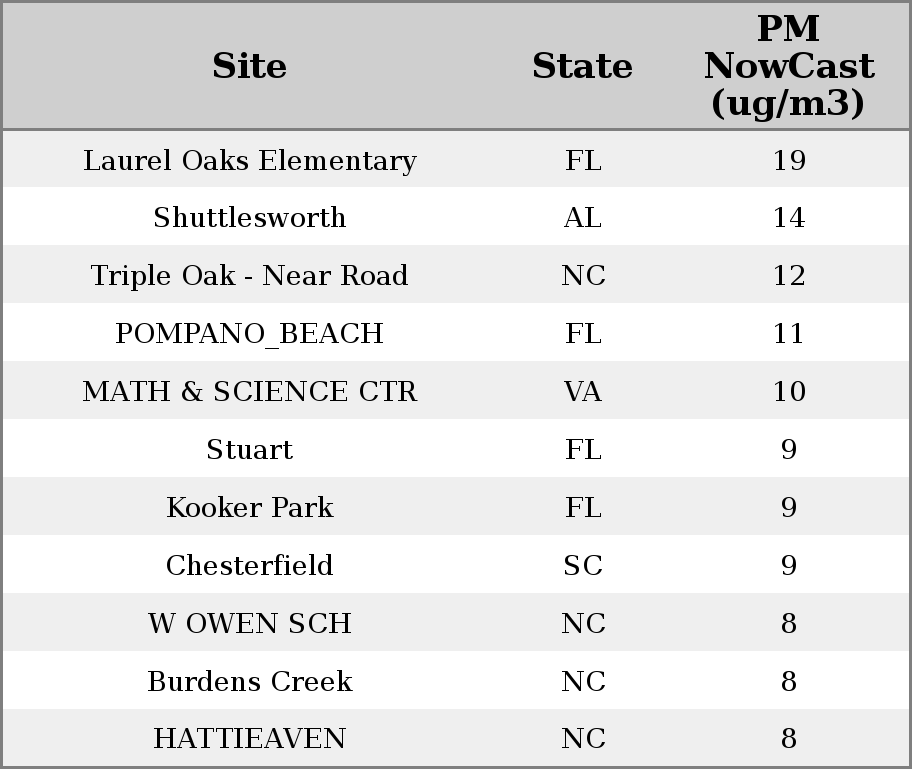 | Site | State | PM NowCast (ug/m3) |
|---|---|---|
| Laurel Oaks Elementary | FL | 19 |
| Shuttlesworth | AL | 14 |
| Triple Oak - Near Road | NC | 12 |
| POMPANO_BEACH | FL | 11 |
| MATH & SCIENCE CTR | VA | 10 |
| Stuart | FL | 9 |
| Kooker Park | FL | 9 |
| Chesterfield | SC | 9 |
| W OWEN SCH | NC | 8 |
| Burdens Creek | NC | 8 |
| HATTIEAVEN | NC | 8 |